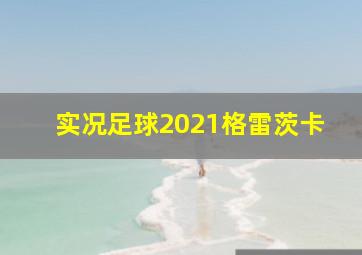 实况足球2021格雷茨卡